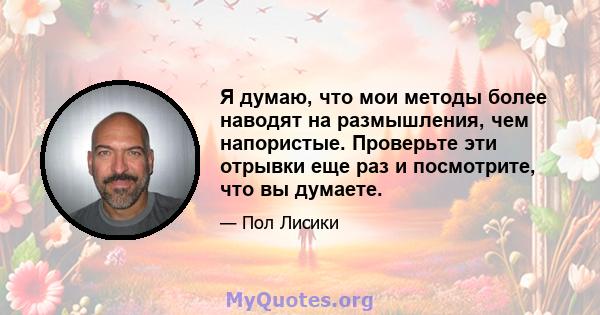 Я думаю, что мои методы более наводят на размышления, чем напористые. Проверьте эти отрывки еще раз и посмотрите, что вы думаете.

— Пол Лисики

MyQuotes.org